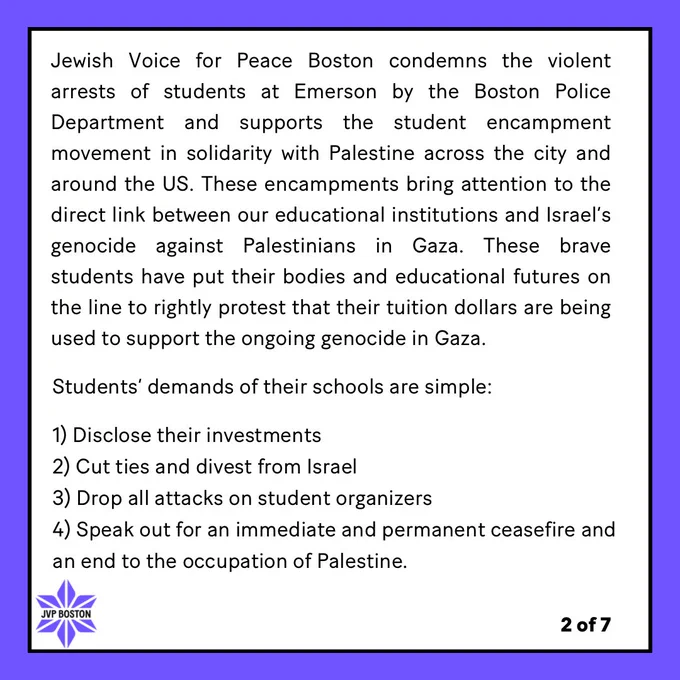 Jewish Voice for Peace Boston condemns the violent arrests of students at Emerson by the Boston Police Department and supports the student encampment movement in solidarity with Palestine across the city and around the US. These encampments bring attention to the direct link between our educational institutions and Israel's genocide against Palestinians in Gaza. These brave students have put their bodies and educational futures on the line to rightly protest that their tuition dollars are being used to support the ongoing genocide in Gaza.

Students' demands of their schools are simple:

1) Disclose their investments
2) Cut ties and divest from Israel
3) Drop all attacks on student organizers
4) Speak out for an immediate and permanent ceasefire and an end to the occupation of Palestine.

JVP BOSTON

2 of 7